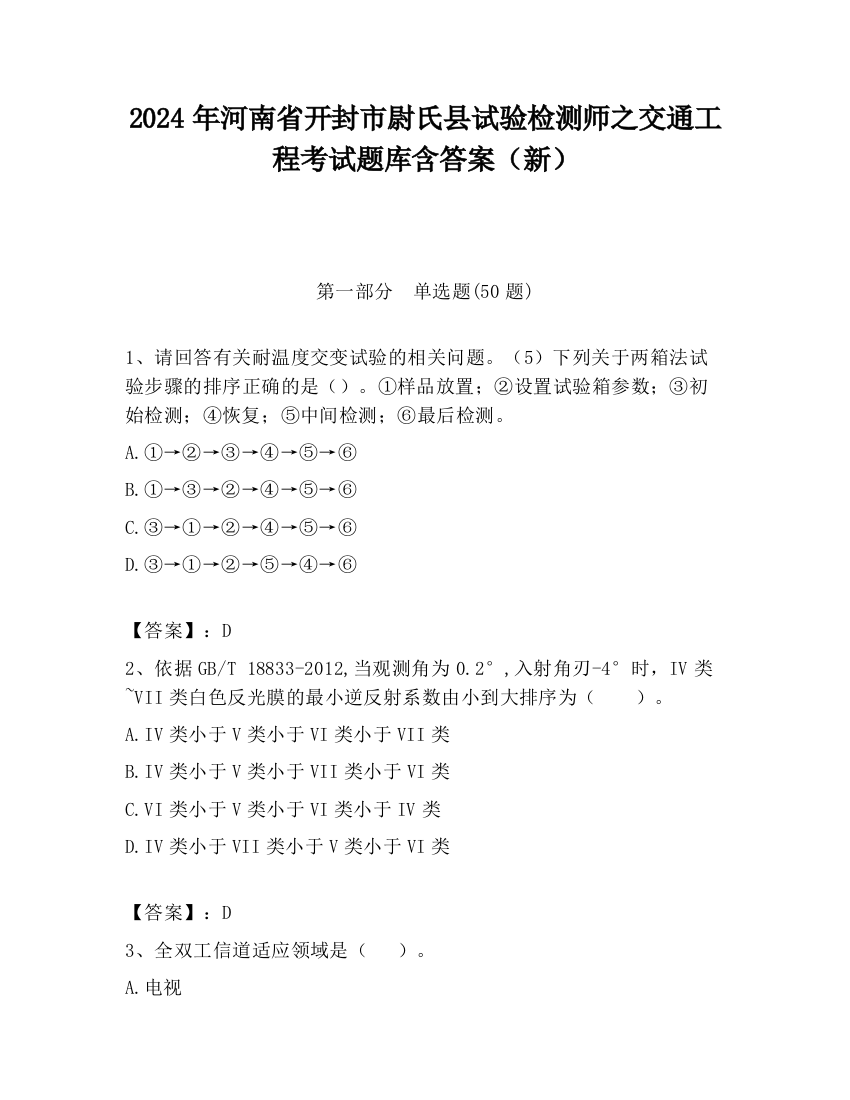 2024 年河南省开封市尉氏县试验检测师之交通工程考试题库含答案（新）

第一部分　单选题(50 题)

1、请回答有关耐温度交变试验的相关问题。（5）下列关于两箱法试验步骤的排序正确的是（）。①样品放置；②设置试验箱参数；③初始检测；④恢复；⑤中间检测；⑥最后检测。

A.①→②→③→④→⑤→⑥

B.①→③→②→④→⑤→⑥

C.③→①→②→④→⑤→⑥

D.③→①→②→⑤→④→⑥

【答案】：D

2、依据 GB/T 18833-2012,当观测角为 0.2°,入射角刃-4°时，IV 类~VII 类白色反光膜的最小逆反射系数由小到大排序为（　　）。

A.IV 类小于 V 类小于 VI 类小于 VII 类

B.IV 类小于 V 类小于 VII 类小于 VI 类

C.VI 类小于 V 类小于 VI 类小于 IV 类

D.IV 类小于 VII 类小于 V 类小于 VI 类

【答案】：D

3、全双工信道适应领域是（　　）。

A.电视